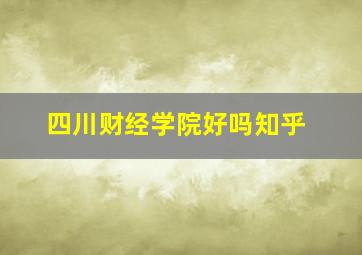 四川财经学院好吗知乎